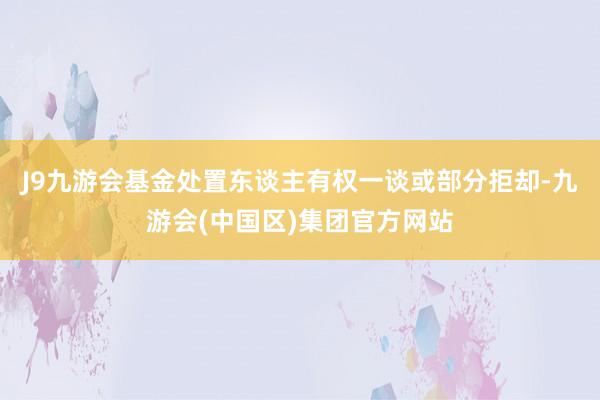 J9九游会基金处置东谈主有权一谈或部分拒却-九游会(中国区)集团官方网站